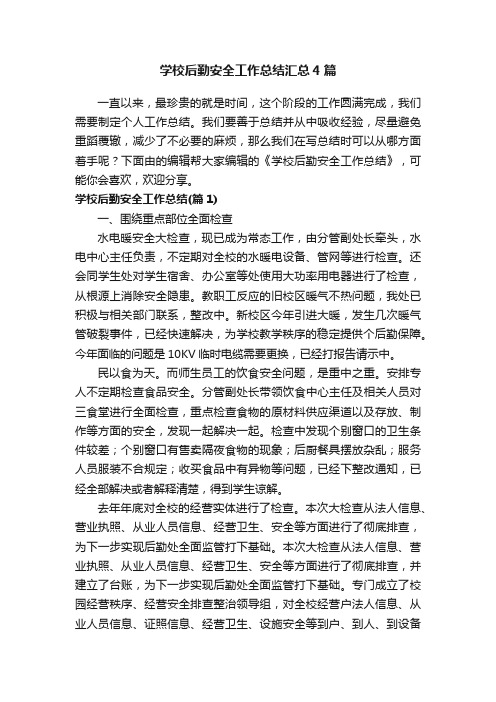 学校后勤安全工作总结汇总4篇

一直以来，最珍贵的就是时间，这个阶段的工作圆满完成，我们需要制定个人工作总结。我们要善于总结并从中吸收经验，尽量避免重蹈覆辙，减少了不必要的麻烦，那么我们在写总结时可以从哪方面着手呢？下面由的编辑帮大家编辑的《学校后勤安全工作总结》，可能你会喜欢，欢迎分享。

学校后勤安全工作总结(篇1)

一、围绕重点部位全面检查

水电暖安全大检查，现已成为常态工作，由分管副处长牵头，水电中心主任负责，不定期对全校的水暖电设备、管网等进行检查。还会同学生处对学生宿舍、办公室等处使用大功率用电器进行了检查，从根源上消除安全隐患。教职工反应的旧校区暖气不热问题，我处已积极与相关部门联系，整改中。新校区今年引进大暖，发生几次暖气管破裂事件，已经快速解决，为学校教学秩序的稳定提供个后勤保障。今年面临的问题是10KV临时电缆需要更换，已经打报告请示中。

民以食为天。而师生员工的饮食安全问题，是重中之重。安排专人不定期检查食品安全。分管副处长带领饮食中心主任及相关人员对三食堂进行全面检查，重点检查食物的原材料供应渠道以及存放、制作等方面的安全，发现一起解决一起。检查中发现个别窗口的卫生条件较差；个别窗口有售卖隔夜食物的现象；后厨餐具摆放杂乱；服务人员服装不合规定；收买食品中有异物等问题，已经下整改通知，已经全部解决或者解释清楚，得到学生谅解。

去年年底对全校的经营实体进行了检查。本次大检查从法人信息、营业执照、从业人员信息、经营卫生、安全等方面进行了彻底排查，为下一步实现后勤处全面监管打下基础。本次大检查从法人信息、营业执照、从业人员信息、经营卫生、安全等方面进行了彻底排查，并建立了台账，为下一步实现后勤处全面监管打下基础。专门成立了校园经营秩序、经营安全排查整治领导组，对全校经营户法人信息、从业人员信息、证照信息、经营卫生、设施安全等到户、到人、到设备